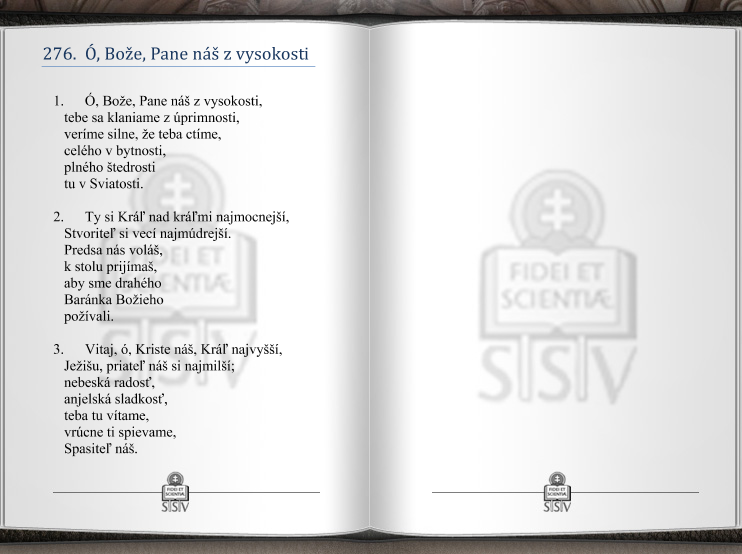 276. Ó, Bože, Pane náš z vysokosti

1. Ó, Bože, Pane náš z vysokosti,
tebe sa klaniame z úprimnosti,
veríme silne, že teba ctíme,
celého v bytnosti,
plného štedrosti
tu v Sviatosti.

2. Ty si Kráľ nad kráľmi najmocnejší,
Stvoriteľ si vecí najmúdrejší.
Predsa nás voláš,
k stolu prijímaš,
aby sme drahého
Baránka Božieho
požívali.

3. Vitaj, ó, Kriste náš, Kráľ najvyšší,
Ježišu, priateľ náš si najmilší;
nebeská radosť,
anjelská sladkosť,
teba tu vítame,
vrúcne ti spievame,
Spasiteľ náš.

FIDEI ET SCIENTIÆ
SSV

FIDEI ET SCIENTIÆ
SSV

FIDEI ET SCIENTIÆ
SSV

FIDEI ET SCIENTIÆ
SSV